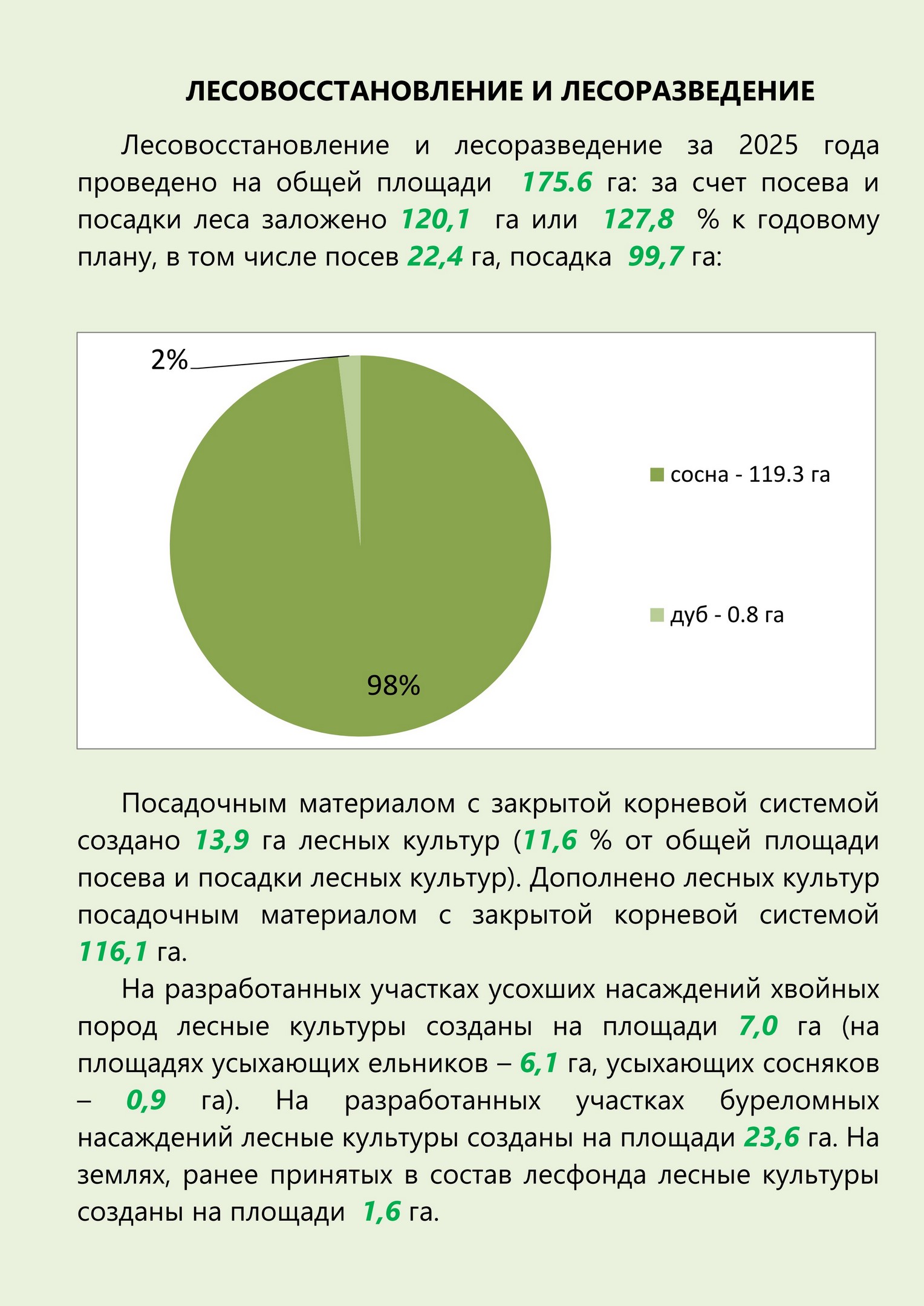 ЛЕСОВОССТАНОВЛЕНИЕ И ЛЕСОРАЗВЕДЕНИЕ

Лесовосстановление и лесоразведение за 2025 года проведено на общей площади 175.6 га: за счет посева и посадки леса заложено 120,1 га или 127,8 % к годовому плану, в том числе посев 22,4 га, посадка 99,7 га:

2%

98%

сосна - 119.3 га

дуб - 0.8 га

Посадочным материалом с закрытой корневой системой создано 13,9 га лесных культур (11,6 % от общей площади посева и посадки лесных культур). Дополнено лесных культур посадочным материалом с закрытой корневой системой 116,1 га.

На разработанных участках усохших насаждений хвойных пород лесные культуры созданы на площади 7,0 га (на площадях усыхающих ельников – 6,1 га, усыхающих сосняков – 0,9 га). На разработанных участках буреломных насаждений лесные культуры созданы на площади 23,6 га. На землях, ранее принятых в состав лесфонда лесные культуры созданы на площади 1,6 га.